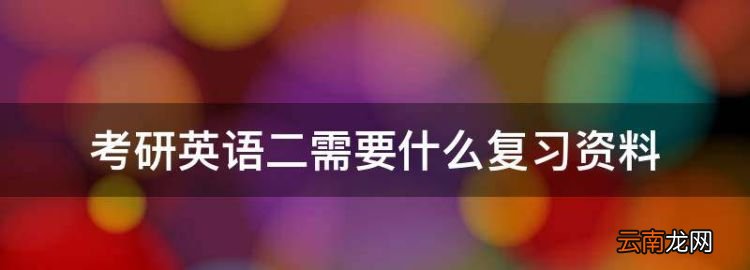 考研英语二需要什么复习资料

云南龙网